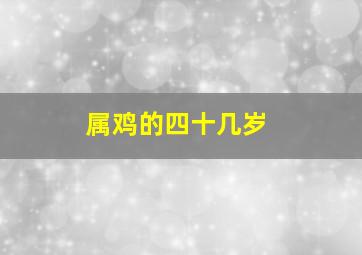 属鸡的四十几岁